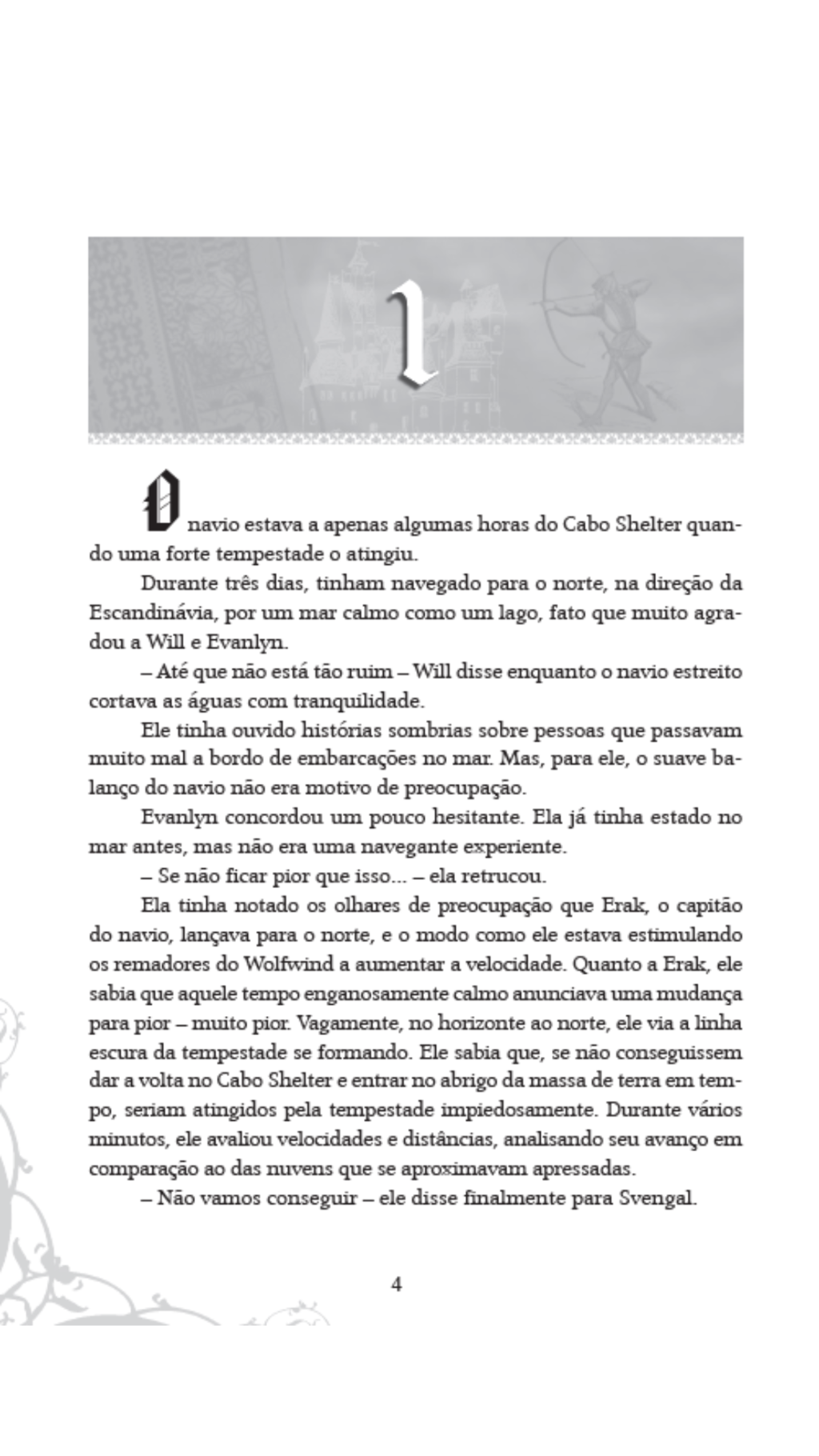 1

O navio estava a apenas algumas horas do Cabo Shelter quando uma forte tempestade o atingiu.

Durante três dias, tinham navegado para o norte, na direção da Escandinávia, por um mar calmo como um lago, fato que muito agradou a Will e Evanlyn.

– Até que não está tão ruim – Will disse enquanto o navio estreito cortava as águas com tranquilidade.

Ele tinha ouvido histórias sombrias sobre pessoas que passavam muito mal a bordo de embarcações no mar. Mas, para ele, o suave balanço do navio não era motivo de preocupação.

Evanlyn concordou um pouco hesitante. Ela já tinha estado no mar antes, mas não era uma navegante experiente.

– Se não ficar pior que isso... – ela retrucou.

Ela tinha notado os olhares de preocupação que Erak, o capitão do navio, lançava para o norte, e o modo como ele estava estimulando os remadores do Wolfwind a aumentar a velocidade. Quanto a Erak, ele sabia que aquele tempo enganosamente calmo anunciava uma mudança para pior – muito pior. Vagamente, no horizonte ao norte, ele via a linha escura da tempestade se formando. Ele sabia que, se não conseguissem dar a volta no Cabo Shelter e entrar no abrigo da massa de terra em tempo, seriam atingidos pela tempestade impiedosamente. Durante vários minutos, ele avaliou velocidades e distâncias, analisando seu avanço em comparação ao das nuvens que se aproximavam apressadas.

– Não vamos conseguir – ele disse finalmente para Svengal.

4